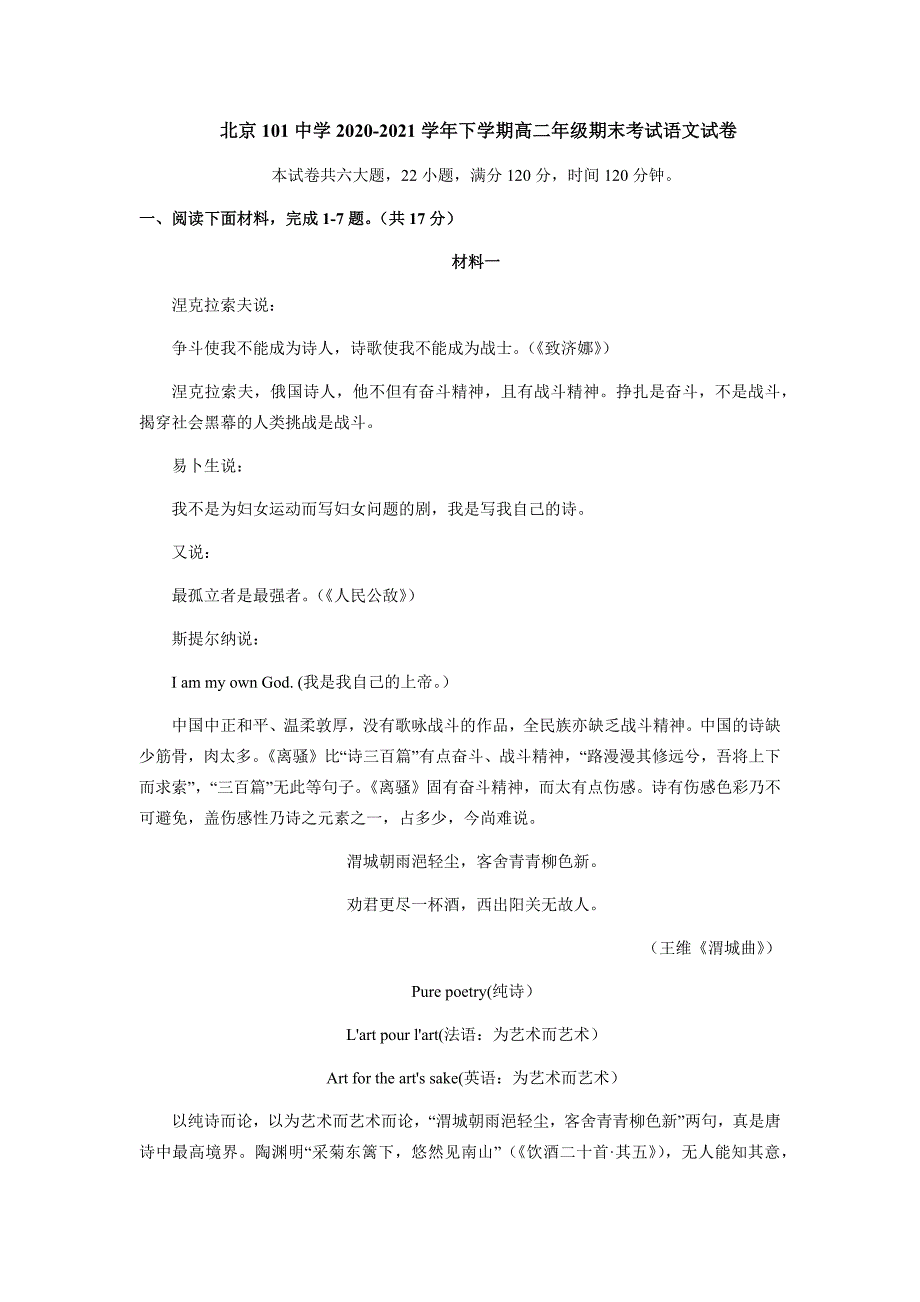 北京 101 中学 2020-2021 学年下学期高二年级期末考试语文试卷

本试卷共六大题，22 小题，满分 120 分，时间 120 分钟。

一、阅读下面材料，完成 1-7 题。（共 17 分）

材料一

涅克拉索夫说：

争斗使我不能成为诗人，诗歌使我不能成为战士。（《致济娜》）

涅克拉索夫，俄国诗人，他不但有奋斗精神，且有战斗精神。挣扎是奋斗，不是战斗，揭穿社会黑幕的人类挑战是战斗。

易卜生说：

我不是为妇女运动而写妇女问题的剧，我是写我自己的诗。

又说：

最孤立者是最强者。（《人民公敌》）

斯提尔纳说：

I am my own God. (我是我自己的上帝。)

中国中正和平、温柔敦厚，没有歌咏战斗的作品，全民族亦缺乏战斗精神。中国的诗缺少筋骨，肉太多。《离骚》比“诗三百篇”有点奋斗、战斗精神，“路漫漫其修远兮，吾将上下而求索”，“三百篇”无此等句子。《离骚》固有奋斗精神，而太有点伤感。诗有伤感色彩乃不可避免，盖伤感性乃诗之元素之一，占多少，今尚难说。

渭城朝雨浥轻尘，客舍青青柳色新。

劝君更尽一杯酒，西出阳关无故人。

（王维《渭城曲》）

Pure poetry(纯诗）

L'art pour l'art(法语：为艺术而艺术）

Art for the art's sake(英语：为艺术而艺术）

以纯诗而论，以为艺术而艺术而论，“渭城朝雨浥轻尘，客舍青青柳色新”两句，真是唐诗中最高境界。陶渊明“采菊东篱下，悠然见南山”（《饮酒二十首·其五》），无人能知其意，